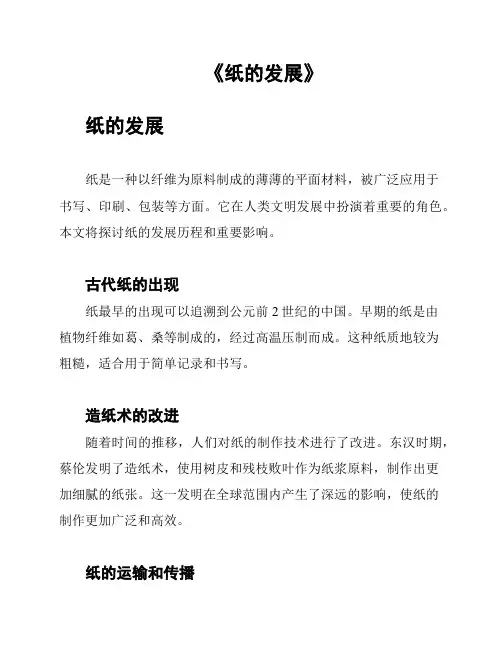 《纸的发展》

纸的发展

纸是一种以纤维为原料制成的薄薄的平面材料，被广泛应用于书写、印刷、包装等方面。它在人类文明发展中扮演着重要的角色。本文将探讨纸的发展历程和重要影响。

古代纸的出现

纸最早的出现可以追溯到公元前 2 世纪的中国。早期的纸是由植物纤维如葛、桑等制成的，经过高温压制而成。这种纸质地较为粗糙，适合用于简单记录和书写。

造纸术的改进

随着时间的推移，人们对纸的制作技术进行了改进。东汉时期，蔡伦发明了造纸术，使用树皮和残枝败叶作为纸浆原料，制作出更加细腻的纸张。这一发明在全球范围内产生了深远的影响，使纸的制作更加广泛和高效。

纸的运输和传播